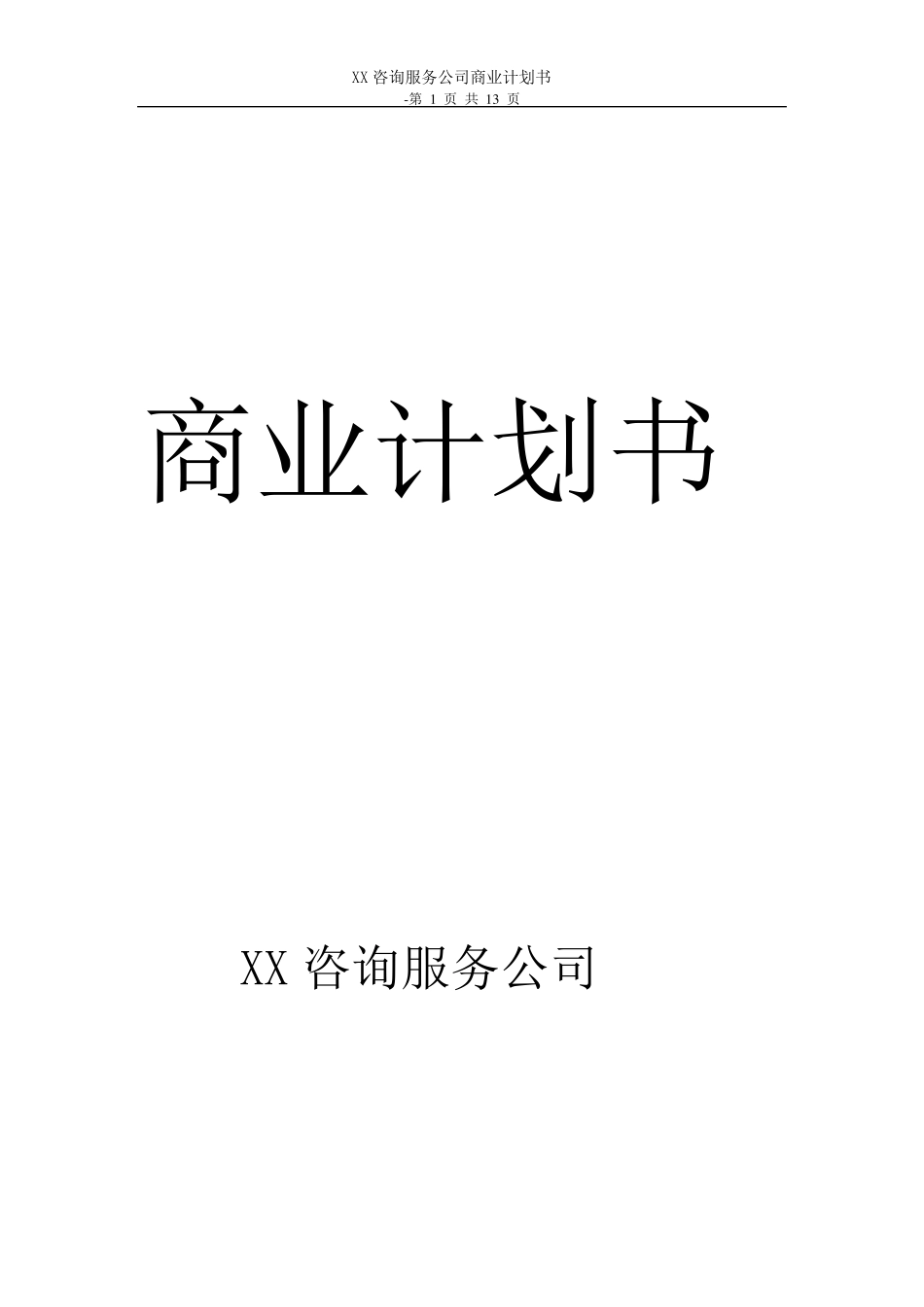 XX 咨询服务公司商业计划书
-第 1 页 共 13 页

商业计划书

XX 咨询服务公司